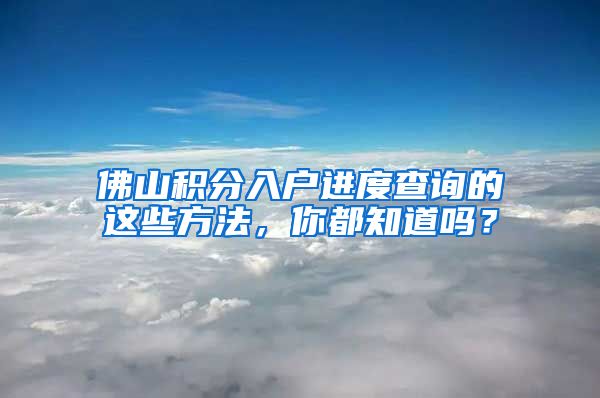 佛山积分入户进度查询的这些方法，你都知道吗？